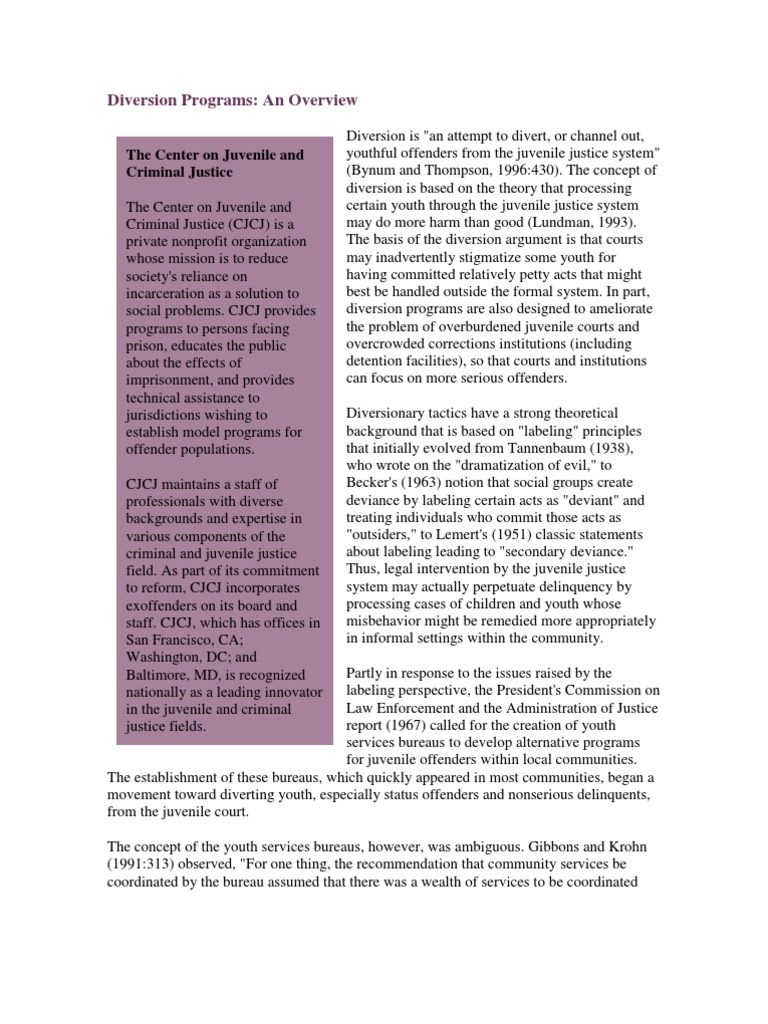 Diversion Programs: An Overview

The Center on Juvenile and Criminal Justice

The Center on Juvenile and Criminal Justice (CJCJ) is a private nonprofit organization whose mission is to reduce society's reliance on incarceration as a solution to social problems. CJCJ provides programs to persons facing prison, educates the public about the effects of imprisonment, and provides technical assistance to jurisdictions wishing to establish model programs for offender populations.

CJCJ maintains a staff of professionals with diverse backgrounds and expertise in various components of the criminal and juvenile justice field. As part of its commitment to reform, CJCJ incorporates exoffenders on its board and staff. CJCJ, which has offices in San Francisco, CA; Washington, DC; and Baltimore, MD, is recognized nationally as a leading innovator in the juvenile and criminal justice fields.

Diversion is "an attempt to divert, or channel out, youthful offenders from the juvenile justice system" (Bynum and Thompson, 1996:430). The concept of diversion is based on the theory that processing certain youth through the juvenile justice system may do more harm than good (Lundman, 1993). The basis of the diversion argument is that courts may inadvertently stigmatize some youth for having committed relatively petty acts that might best be handled outside the formal system. In part, diversion programs are also designed to ameliorate the problem of overburdened juvenile courts and overcrowded corrections institutions (including detention facilities), so that courts and institutions can focus on more serious offenders.

Diversionary tactics have a strong theoretical background that is based on "labeling" principles that initially evolved from Tannenbaum (1938), who wrote on the "dramatization of evil," to Becker's (1963) notion that social groups create deviance by labeling certain acts as "deviant" and treating individuals who commit those acts as "outsiders," to Lemert's (1951) classic statements about labeling leading to "secondary deviance." Thus, legal intervention by the juvenile justice system may actually perpetuate delinquency by processing cases of children and youth whose misbehavior might be remedied more appropriately in informal settings within the community.

Partly in response to the issues raised by the labeling perspective, the President's Commission on Law Enforcement and the Administration of Justice report (1967) called for the creation of youth services bureaus to develop alternative programs for juvenile offenders within local communities. The establishment of these bureaus, which quickly appeared in most communities, began a movement toward diverting youth, especially status offenders and nonserious delinquents, from the juvenile court.

The concept of the youth services bureaus, however, was ambiguous. Gibbons and Krohn (1991:313) observed, "For one thing, the recommendation that community services be coordinated by the bureau assumed that there was a wealth of services to be coordinated